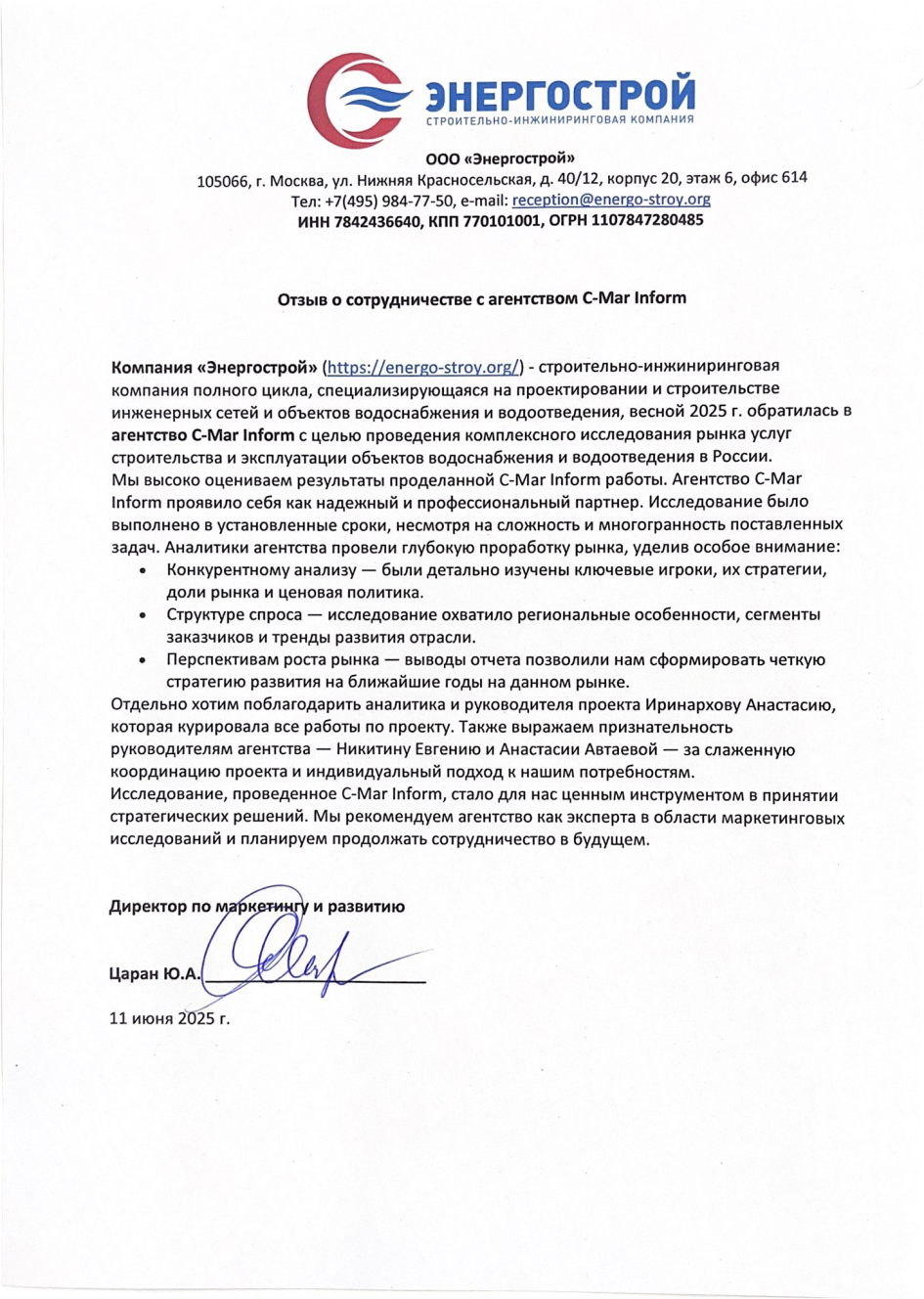 ЭНЕРГОСТРОЙ
СТРОИТЕЛЬНО-ИНЖИНИРИНГОВАЯ КОМПАНИЯ

ООО «Энергострой»
105066, г. Москва, ул. Нижняя Красносельская, д. 40/12, корпус 20, этаж 6, офис 614
Тел: +7(495) 984-77-50, e-mail: reception@energo-stroy.org
ИНН 7842436640, КПП 770101001, ОГРН 1107847280485

Отзыв о сотрудничестве с агентством C-Mar Inform

Компания «Энергострой» (https://energo-stroy.org/) - строительно-инжиниринговая компания полного цикла, специализирующаяся на проектировании и строительстве инженерных сетей и объектов водоснабжения и водоотведения, весной 2025 г. обратилась в агентство C-Mar Inform с целью проведения комплексного исследования рынка услуг строительства и эксплуатации объектов водоснабжения и водоотведения в России.
Мы высоко оцениваем результаты проделанной C-Mar Inform работы. Агентство C-Mar Inform проявило себя как надежный и профессиональный партнер. Исследование было выполнено в установленные сроки, несмотря на сложность и многогранность поставленных задач. Аналитики агентства провели глубокую проработку рынка, уделив особое внимание:
• Конкурентному анализу — были детально изучены ключевые игроки, их стратегии, доли рынка и ценовая политика.
• Структуре спроса — исследование охватило региональные особенности, сегменты заказчиков и тренды развития отрасли.
• Перспективам роста рынка — выводы отчета позволили нам сформировать четкую стратегию развития на ближайшие годы на данном рынке.
Отдельно хотим поблагодарить аналитика и руководителя проекта Иринархову Анастасию, которая курировала все работы по проекту. Также выражаем признательность руководителям агентства — Никитину Евгению и Анастасии Автаевой — за слаженную координацию проекта и индивидуальный подход к нашим потребностям.
Исследование, проведенное C-Mar Inform, стало для нас ценным инструментом в принятии стратегических решений. Мы рекомендуем агентство как эксперта в области маркетинговых исследований и планируем продолжать сотрудничество в будущем.

Директор по маркетингу и развитию

Царан Ю.А.

11 июня 2025 г.